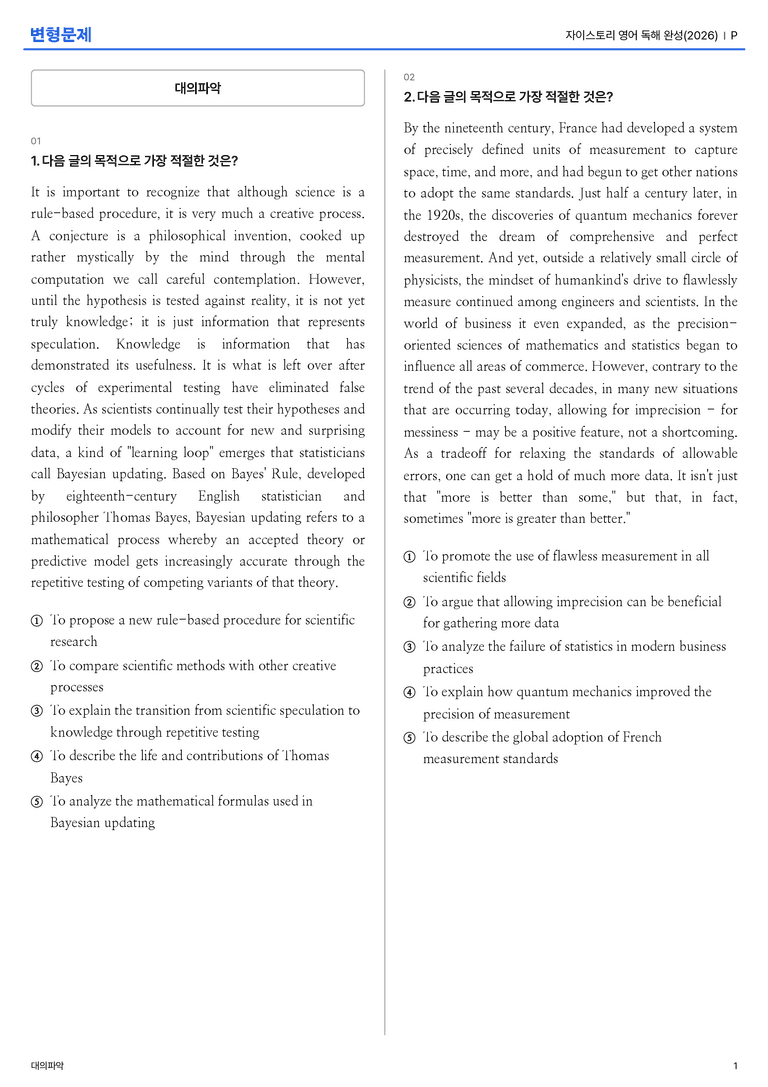 변형문제

자이스토리 영어 독해 완성(2026) | P

대의파악

01

1. 다음 글의 목적으로 가장 적절한 것은?

It is important to recognize that although science is a rule-based procedure, it is very much a creative process. A conjecture is a philosophical invention, cooked up rather mystically by the mind through the mental computation we call careful contemplation. However, until the hypothesis is tested against reality, it is not yet truly knowledge; it is just information that represents speculation. Knowledge is information that has demonstrated its usefulness. It is what is left over after cycles of experimental testing have eliminated false theories. As scientists continually test their hypotheses and modify their models to account for new and surprising data, a kind of "learning loop" emerges that statisticians call Bayesian updating. Based on Bayes' Rule, developed by eighteenth-century English statistician and philosopher Thomas Bayes, Bayesian updating refers to a mathematical process whereby an accepted theory or predictive model gets increasingly accurate through the repetitive testing of competing variants of that theory.

① To propose a new rule-based procedure for scientific research
② To compare scientific methods with other creative processes
③ To explain the transition from scientific speculation to knowledge through repetitive testing
④ To describe the life and contributions of Thomas Bayes
⑤ To analyze the mathematical formulas used in Bayesian updating

02

2. 다음 글의 목적으로 가장 적절한 것은?

By the nineteenth century, France had developed a system of precisely defined units of measurement to capture space, time, and more, and had begun to get other nations to adopt the same standards. Just half a century later, in the 1920s, the discoveries of quantum mechanics forever destroyed the dream of comprehensive and perfect measurement. And yet, outside a relatively small circle of physicists, the mindset of humankind's drive to flawlessly measure continued among engineers and scientists. In the world of business it even expanded, as the precision-oriented sciences of mathematics and statistics began to influence all areas of commerce. However, contrary to the trend of the past several decades, in many new situations that are occurring today, allowing for imprecision - for messiness - may be a positive feature, not a shortcoming. As a tradeoff for relaxing the standards of allowable errors, one can get a hold of much more data. It isn't just that "more is better than some," but that, in fact, sometimes "more is greater than better."

① To promote the use of flawless measurement in all scientific fields
② To argue that allowing imprecision can be beneficial for gathering more data
③ To analyze the failure of statistics in modern business practices
④ To explain how quantum mechanics improved the precision of measurement
⑤ To describe the global adoption of French measurement standards

대의파악

1